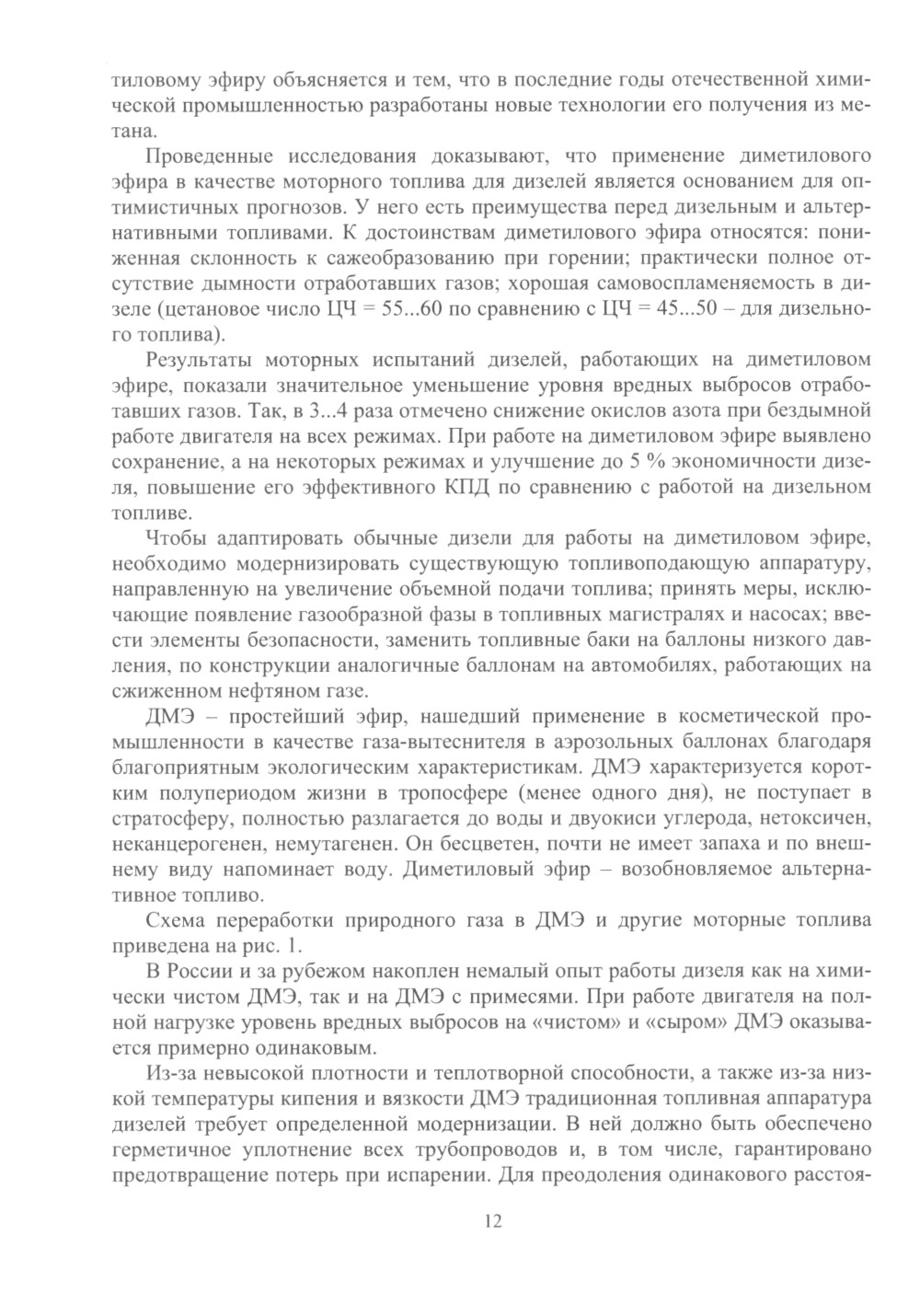 тиловому эфиру объясняется и тем, что в последние годы отечественной химической промышленностью разработаны новые технологии его получения из метана.

Проведенные исследования доказывают, что применение диметилового эфира в качестве моторного топлива для дизелей является основанием для оптимистичных прогнозов. У него есть преимущества перед дизельным и альтернативными топливами. К достоинствам диметилового эфира относятся: пониженная склонность к сажеобразованию при горении; практически полное отсутствие дымности отработавших газов; хорошая самовоспламеняемость в дизеле (цетановое число ЦЧ = 55...60 по сравнению с ЦЧ = 45...50 – для дизельного топлива).

Результаты моторных испытаний дизелей, работающих на диметиловом эфире, показали значительное уменьшение уровня вредных выбросов отработавших газов. Так, в 3...4 раза отмечено снижение окислов азота при бездымной работе двигателя на всех режимах. При работе на диметиловом эфире выявлено сохранение, а на некоторых режимах и улучшение до 5 % экономичности дизеля, повышение его эффективного КПД по сравнению с работой на дизельном топливе.

Чтобы адаптировать обычные дизели для работы на диметиловом эфире, необходимо модернизировать существующую топливоподающую аппаратуру, направленную на увеличение объемной подачи топлива; принять меры, исключающие появление газообразной фазы в топливных магистралях и насосах; ввести элементы безопасности, заменить топливные баки на баллоны низкого давления, по конструкции аналогичные баллонам на автомобилях, работающих на сжиженном нефтяном газе.

ДМЭ – простейший эфир, нашедший применение в косметической промышленности в качестве газа-вытеснителя в аэрозольных баллонах благодаря благоприятным экологическим характеристикам. ДМЭ характеризуется коротким полупериодом жизни в тропосфере (менее одного дня), не поступает в стратосферу, полностью разлагается до воды и двуокиси углерода, нетоксичен, неканцерогенен, немутагенен. Он бесцветен, почти не имеет запаха и по внешнему виду напоминает воду. Диметиловый эфир – возобновляемое альтернативное топливо.

Схема переработки природного газа в ДМЭ и другие моторные топлива приведена на рис. 1.

В России и за рубежом накоплен немалый опыт работы дизеля как на химически чистом ДМЭ, так и на ДМЭ с примесями. При работе двигателя на полной нагрузке уровень вредных выбросов на «чистом» и «сыром» ДМЭ оказывается примерно одинаковым.

Из-за невысокой плотности и теплотворной способности, а также из-за низкой температуры кипения и вязкости ДМЭ традиционная топливная аппаратура дизелей требует определенной модернизации. В ней должно быть обеспечено герметичное уплотнение всех трубопроводов и, в том числе, гарантировано предотвращение потерь при испарении. Для преодоления одинакового расстоя-

12